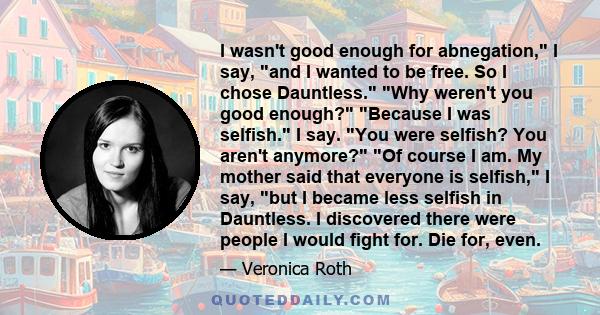 I wasn't good enough for abnegation," I say, "and I wanted to be free. So I chose Dauntless." "Why weren't you good enough?" "Because I was selfish." I say. "You were selfish? You aren't anymore?" "Of course I am. My mother said that everyone is selfish," I say, "but I became less selfish in Dauntless. I discovered there were people I would fight for. Die for, even.

— Veronica Roth

QUOTEDDAILY.COM